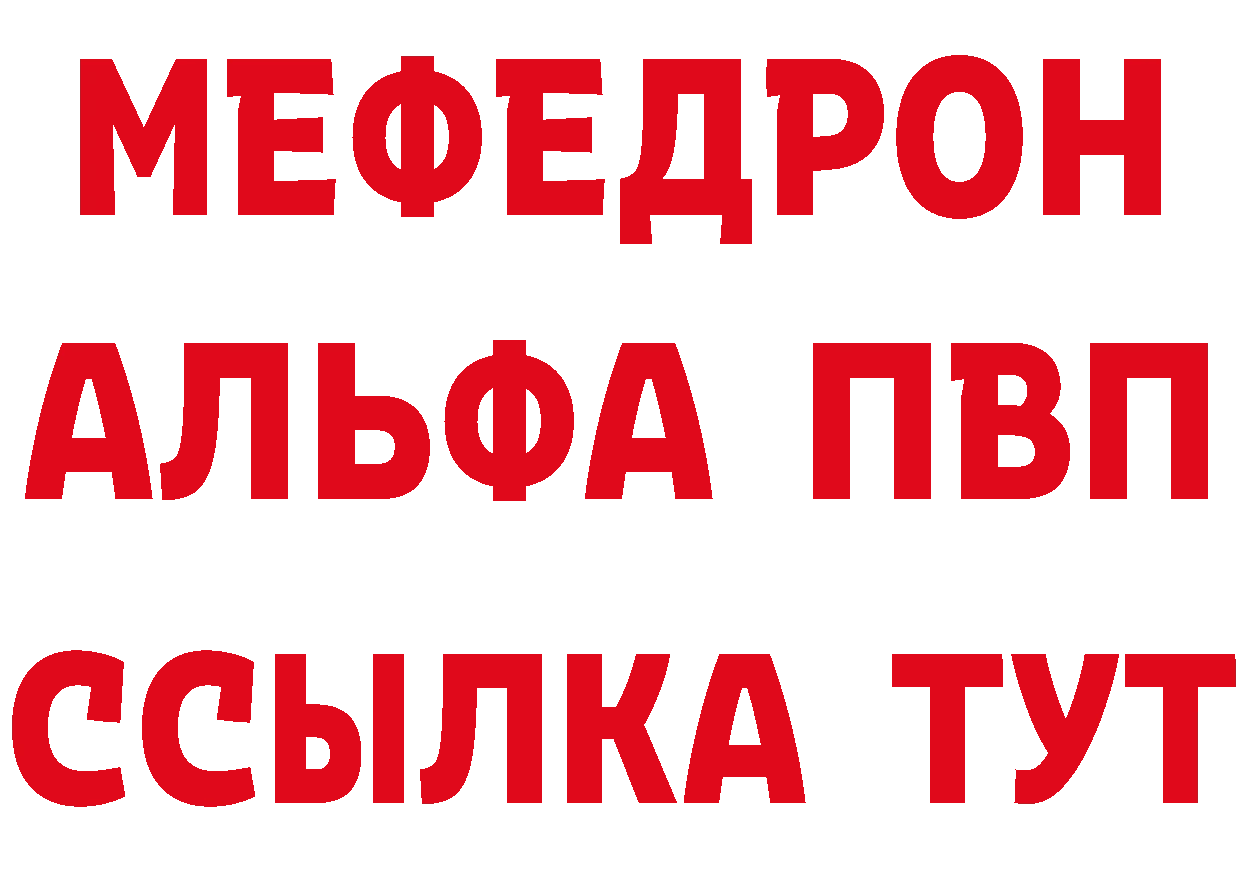 МЕФЕДРОН
АЛЬФА ПВП
ССЫЛКА ТУТ